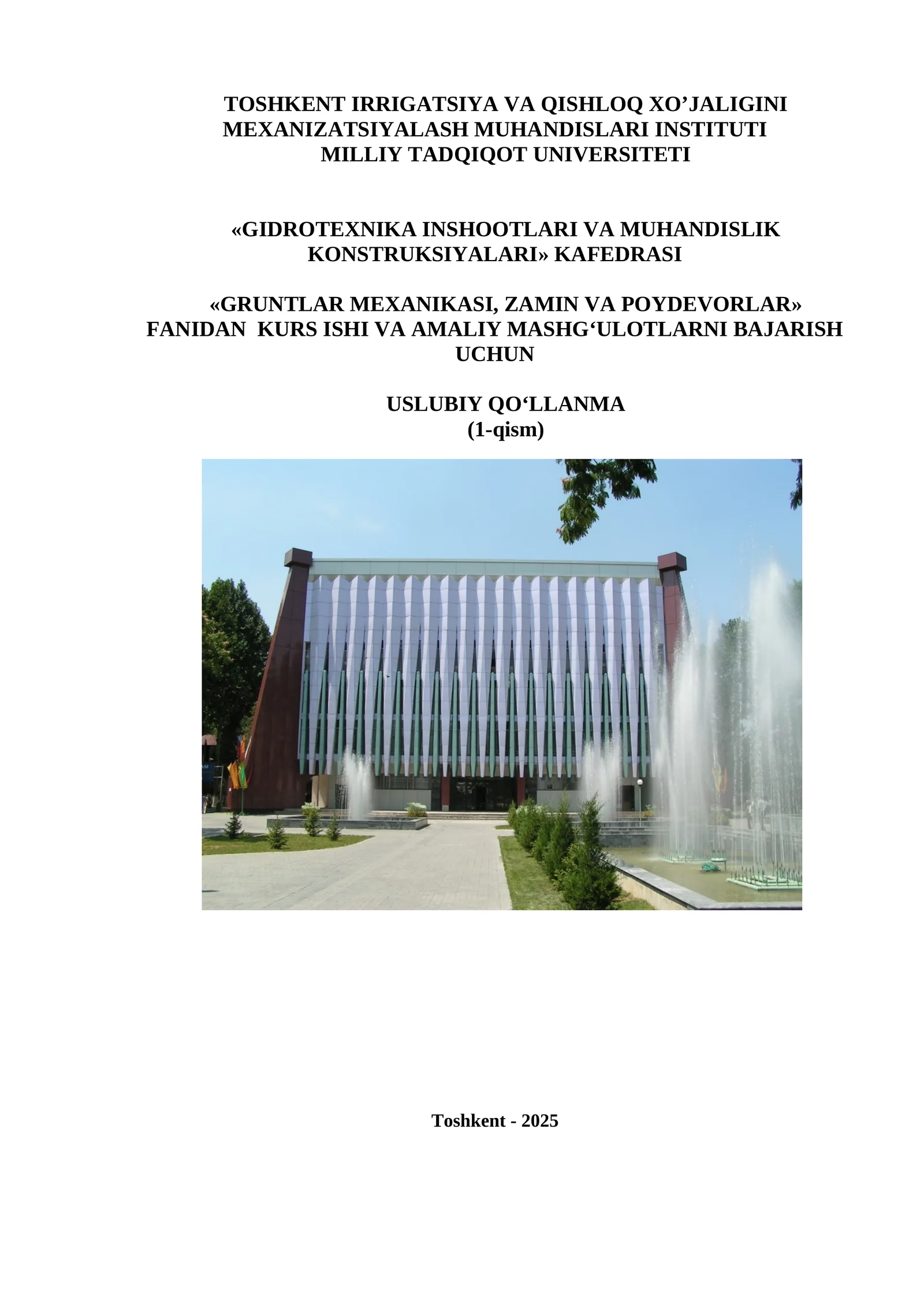 TOSHKENT IRRIGATSIYA VA QISHLOQ XO’JALIGINI MEXANIZATSIYALASH MUHANDISLARI INSTITUTI MILLIY TADQIQOT UNIVERSITETI

«GIDROTEXNIKA INSHOOTLARI VA MUHANDISLIK KONSTRUKSIYALARI» KAFEDRASI

«GRUNTLAR MEXANIKASI, ZAMIN VA POYDEVORLAR» FANIDAN KURS ISHI VA AMALIY MASHG‘ULOTLARNI BAJARISH UCHUN

USLUBIY QO‘LLANMA
(1-qism)

Toshkent - 2025